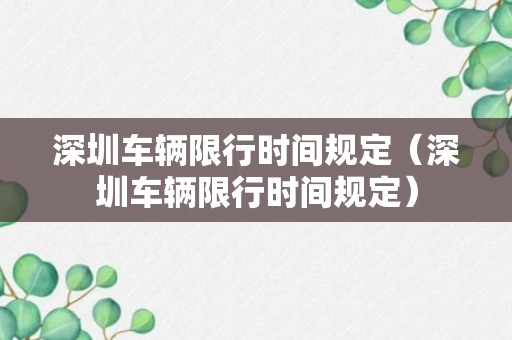 深圳车辆限行时间规定（深圳车辆限行时间规定）